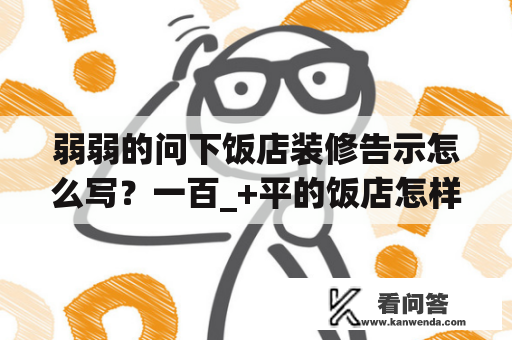 弱弱的问下饭店装修告示怎么写？一百_+平的饭店怎样

看问答
www.kanwenda.com